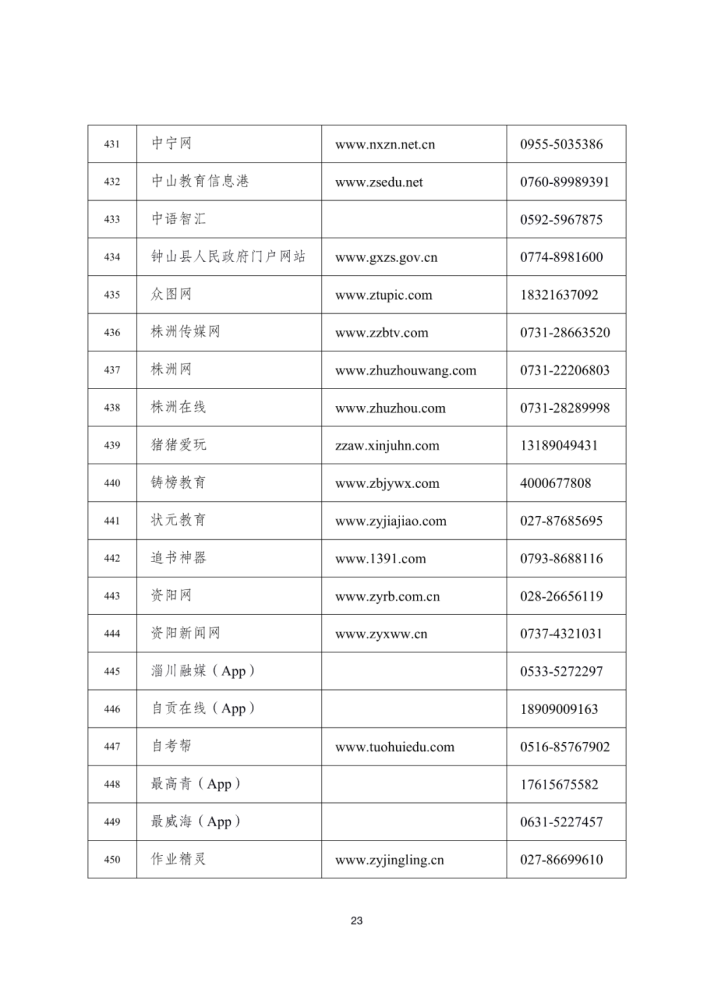 | 431 | 中宁网 | www.nxzn.net.cn | 0955-5035386 |
|---|---|---|---|
| 432 | 中山教育信息港 | www.zsedu.net | 0760-89989391 |
| 433 | 中语智汇 |  | 0592-5967875 |
| 434 | 钟山县人民政府门户网站 | www.gxzs.gov.cn | 0774-8981600 |
| 435 | 众图网 | www.ztupic.com | 18321637092 |
| 436 | 株洲传媒网 | www.zzbtv.com | 0731-28663520 |
| 437 | 株洲网 | www.zhuzhouwang.com | 0731-22206803 |
| 438 | 株洲在线 | www.zhuzhou.com | 0731-28289998 |
| 439 | 猪猪爱玩 | zzaw.xinjuhn.com | 13189049431 |
| 440 | 铸榜教育 | www.zbjywx.com | 4000677808 |
| 441 | 状元教育 | www.zyjiajiao.com | 027-87685695 |
| 442 | 追书神器 | www.1391.com | 0793-8688116 |
| 443 | 资阳网 | www.zyrb.com.cn | 028-26656119 |
| 444 | 资阳新闻网 | www.zyxww.cn | 0737-4321031 |
| 445 | 淄川融媒（App） |  | 0533-5272297 |
| 446 | 自贡在线（App） |  | 18909009163 |
| 447 | 自考帮 | www.tuohuiedu.com | 0516-85767902 |
| 448 | 最高青（App） |  | 17615675582 |
| 449 | 最威海（App） |  | 0631-5227457 |
| 450 | 作业精灵 | www.zyjingling.cn | 027-86699610 |

23